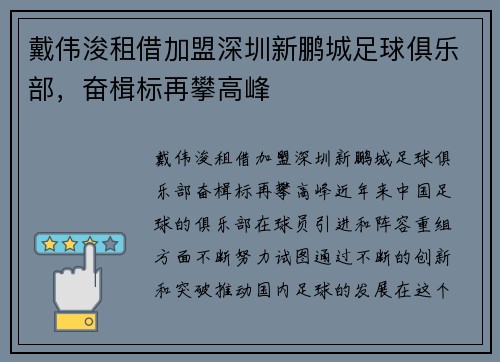 戴伟浚租借加盟深圳新鹏城足球俱乐部，奋楫标再攀高峰

戴伟浚租借加盟深圳新鹏城足球俱乐部奋楫标再攀高峰近年来中国足球的俱乐部在球员引进和阵容重组方面不断努力试图通过不断的创新和突破推动国内足球的发展在这个